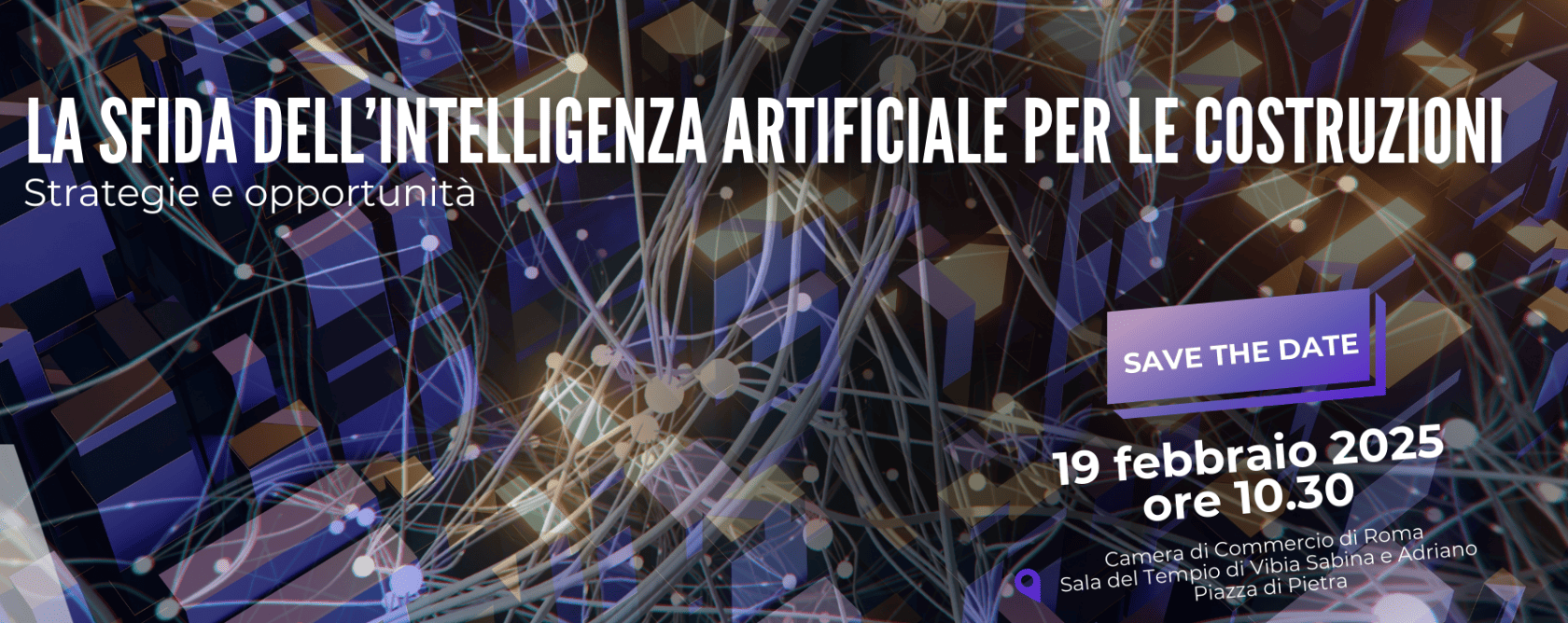 LA SFIDA DELL'INTELLIGENZA ARTIFICIALE PER LE COSTRUZIONI
Strategie e opportunità

SAVE THE DATE

19 febbraio 2025
ore 10.30

Camera di Commercio di Roma
Sala del Tempio di Vibia Sabina e Adriano
Piazza di Pietra